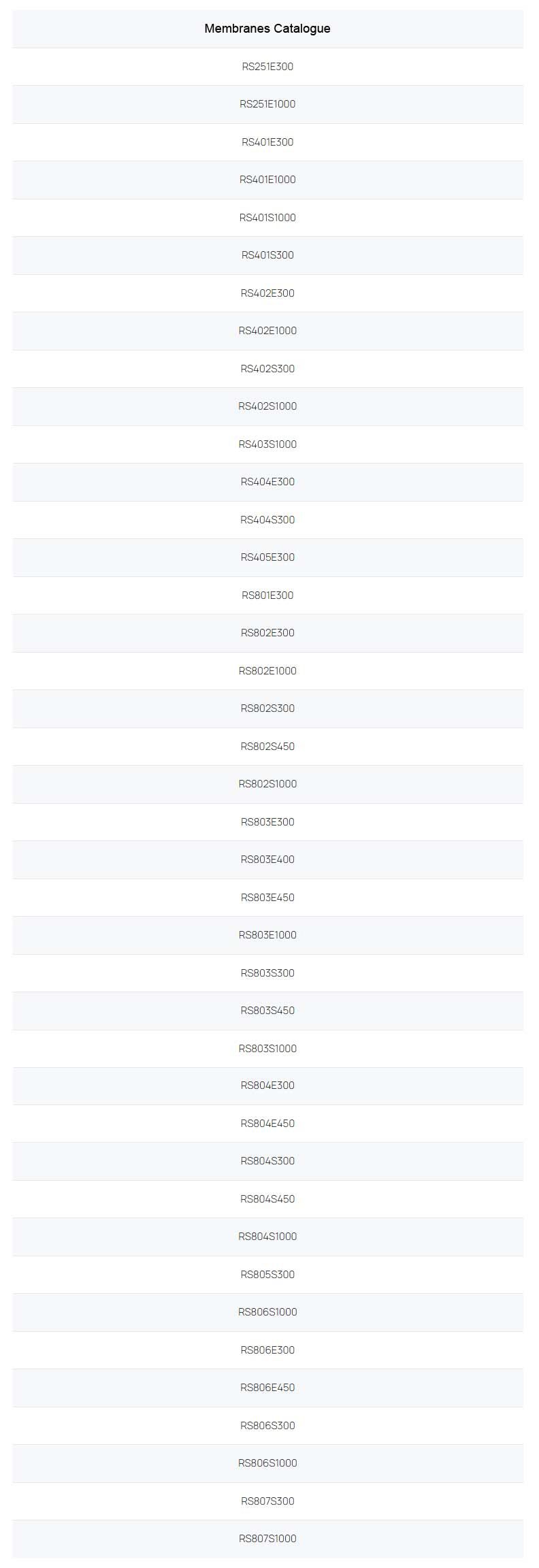 | Membranes Catalogue |
|---|
| RS251E300 |
| RS251E1000 |
| RS401E300 |
| RS401E1000 |
| RS401S1000 |
| RS401S300 |
| RS402E300 |
| RS402E1000 |
| RS402S300 |
| RS402S1000 |
| RS403S1000 |
| RS404E300 |
| RS404S300 |
| RS405E300 |
| RS801E300 |
| RS802E300 |
| RS802E1000 |
| RS802S300 |
| RS802S450 |
| RS802S1000 |
| RS803E300 |
| RS803E400 |
| RS803E450 |
| RS803E1000 |
| RS803S300 |
| RS803S450 |
| RS803S1000 |
| RS804E300 |
| RS804E450 |
| RS804S300 |
| RS804S450 |
| RS804S1000 |
| RS805S300 |
| RS806S1000 |
| RS806E300 |
| RS806E450 |
| RS806S300 |
| RS806S1000 |
| RS807S300 |
| RS807S1000 |